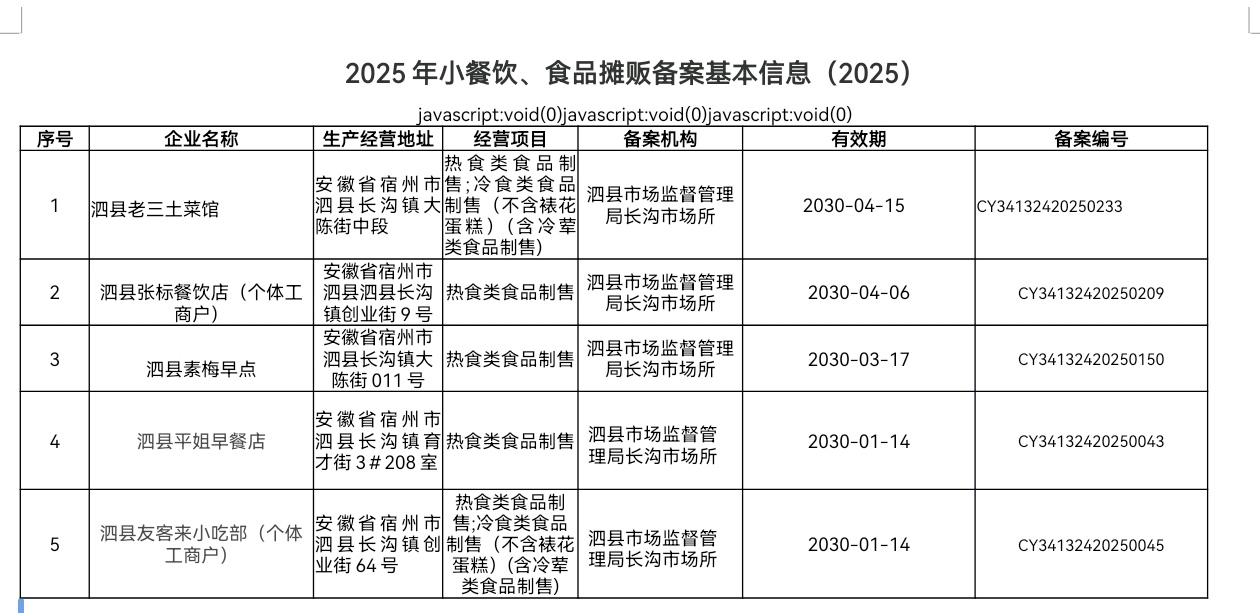 2025 年小餐饮、食品摊贩备案基本信息（2025）

javascript:void(0)javascript:void(0)javascript:void(0)

| 序号 | 企业名称 | 生产经营地址 | 经营项目 | 备案机构 | 有效期 | 备案编号 |
|---|---|---|---|---|---|---|
| 1 | 泗县老三土菜馆 | 安徽省宿州市泗县长沟镇大陈街中段 | 热食类食品制售;冷食类食品制售（不含裱花蛋糕）（含冷荤类食品制售） | 泗县市场监督管理局长沟市场所 | 2030-04-15 | CY34132420250233 |
| 2 | 泗县张标餐饮店（个体工商户） | 安徽省宿州市泗县泗县长沟镇创业街 9 号 | 热食类食品制售 | 泗县市场监督管理局长沟市场所 | 2030-04-06 | CY34132420250209 |
| 3 | 泗县素梅早点 | 安徽省宿州市泗县长沟镇大陈街 011 号 | 热食类食品制售 | 泗县市场监督管理局长沟市场所 | 2030-03-17 | CY34132420250150 |
| 4 | 泗县平姐早餐店 | 安徽省宿州市泗县长沟镇育才街 3＃208 室 | 热食类食品制售 | 泗县市场监督管理局长沟市场所 | 2030-01-14 | CY34132420250043 |
| 5 | 泗县友客来小吃部（个体工商户） | 安徽省宿州市泗县长沟镇创业街 64 号 | 热食类食品制售;冷食类食品制售（不含裱花蛋糕）(含冷荤类食品制售) | 泗县市场监督管理局长沟市场所 | 2030-01-14 | CY34132420250045 |